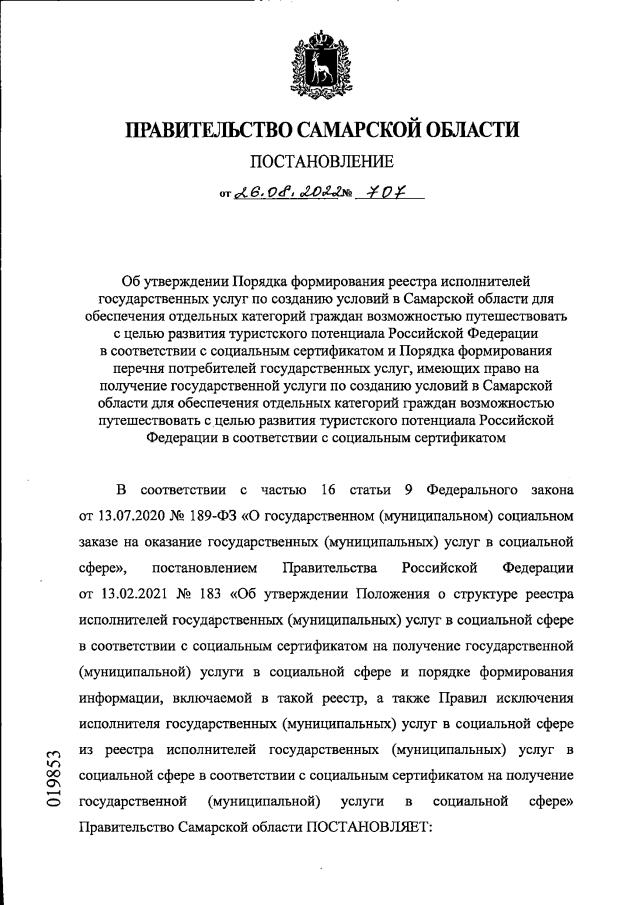 ПРАВИТЕЛЬСТВО САМАРСКОЙ ОБЛАСТИ

ПОСТАНОВЛЕНИЕ

от 26.08.2022 № 707

Об утверждении Порядка формирования реестра исполнителей государственных услуг по созданию условий в Самарской области для обеспечения отдельных категорий граждан возможностью путешествовать с целью развития туристского потенциала Российской Федерации в соответствии с социальным сертификатом и Порядка формирования перечня потребителей государственных услуг, имеющих право на получение государственной услуги по созданию условий в Самарской области для обеспечения отдельных категорий граждан возможностью путешествовать с целью развития туристского потенциала Российской Федерации в соответствии с социальным сертификатом

В соответствии с частью 16 статьи 9 Федерального закона от 13.07.2020 № 189-ФЗ «О государственном (муниципальном) социальном заказе на оказание государственных (муниципальных) услуг в социальной сфере», постановлением Правительства Российской Федерации от 13.02.2021 № 183 «Об утверждении Положения о структуре реестра исполнителей государственных (муниципальных) услуг в социальной сфере в соответствии с социальным сертификатом на получение государственной (муниципальной) услуги в социальной сфере и порядке формирования информации, включаемой в такой реестр, а также Правил исключения исполнителя государственных (муниципальных) услуг в социальной сфере из реестра исполнителей государственных (муниципальных) услуг в социальной сфере в соответствии с социальным сертификатом на получение государственной (муниципальной) услуги в социальной сфере» Правительство Самарской области ПОСТАНОВЛЯЕТ:

019853